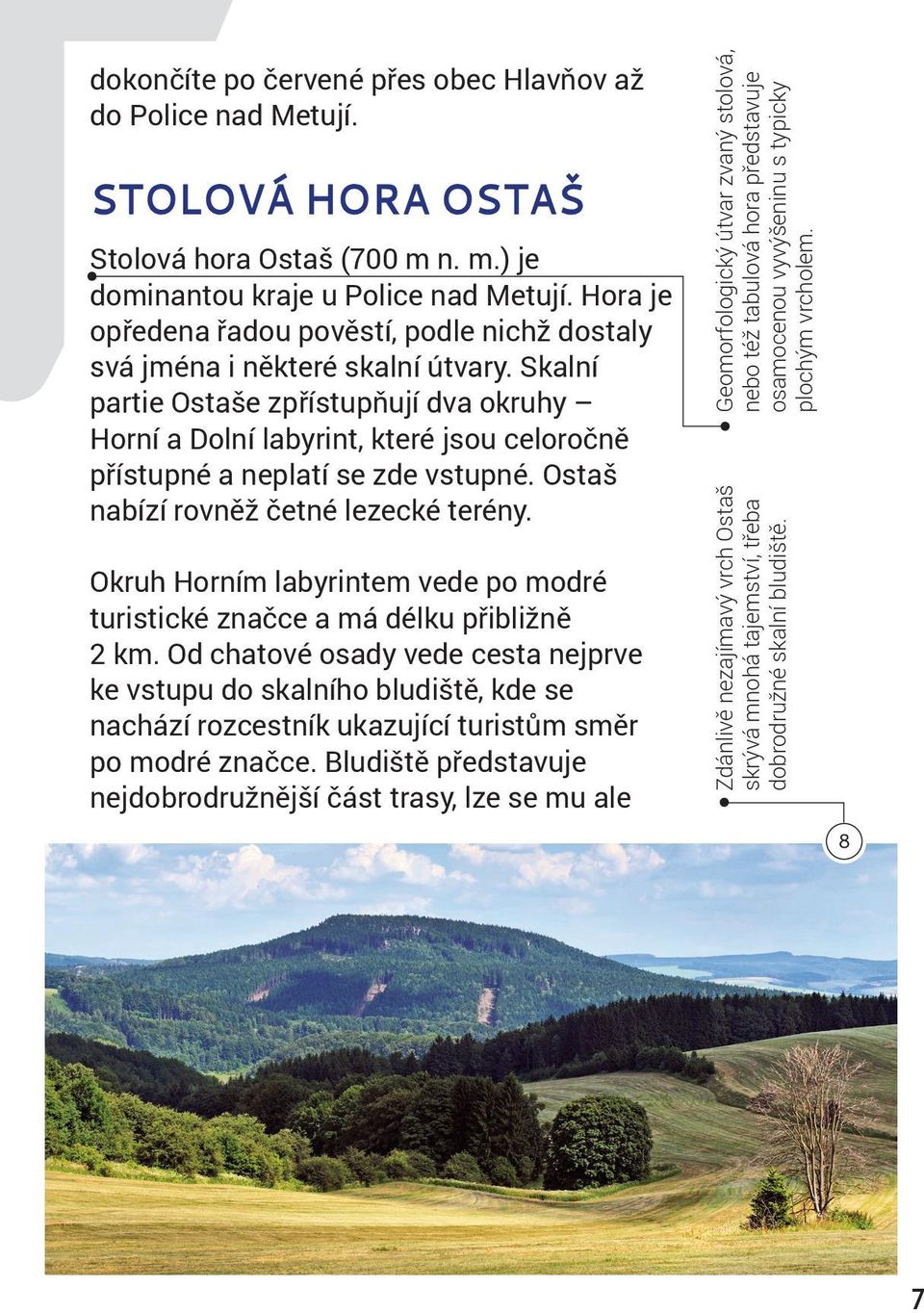 dokončíte po červené přes obec Hlavňov až do Police nad Metují.

STOLOVÁ HORA OSTAŠ

Stolová hora Ostaš (700 m n. m.) je dominantou kraje u Police nad Metují. Hora je opředena řadou pověstí, podle nichž dostaly svá jména i některé skalní útvary. Skalní partie Ostaše zpřístupňují dva okruhy – Horní a Dolní labyrint, které jsou celoročně přístupné a neplatí se zde vstupné. Ostaš nabízí rovněž četné lezecké terény.

Okruh Horním labyrintem vede po modré turistické značce a má délku přibližně 2 km. Od chatové osady vede cesta nejprve ke vstupu do skalního bludiště, kde se nachází rozcestník ukazující turistům směr po modré značce. Bludiště představuje nejdobrodružnější část trasy, lze se mu ale

Geomorfologický útvar zvaný stolová, nebo též tabulová hora představuje osamocenou vyvýšeninu s typicky plochým vrcholem.

Zdánlivě nezajímavý vrch Ostaš skrývá mnohá tajemství, třeba dobrodružné skalní bludiště.

8

7